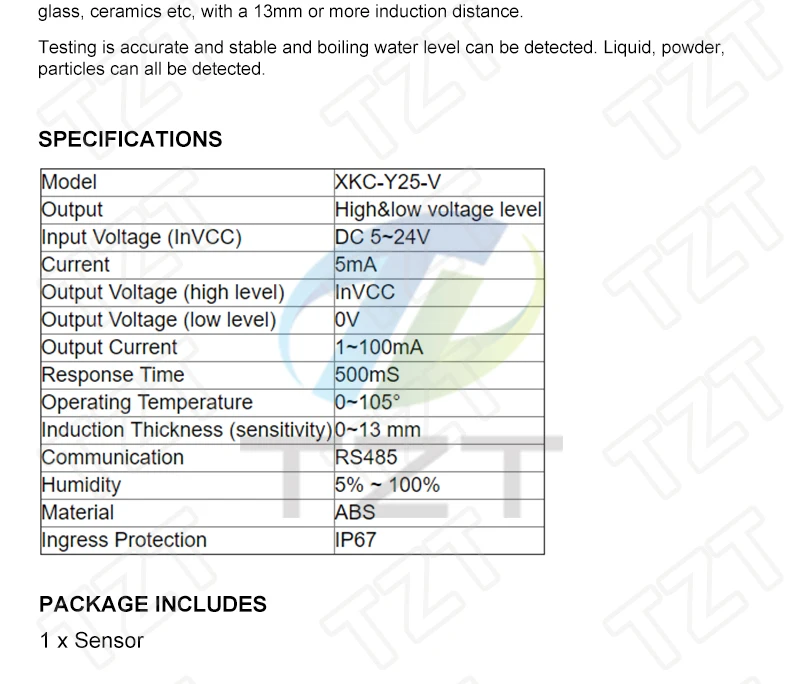 glass, ceramics etc, with a 13mm or more induction distance.

Testing is accurate and stable and boiling water level can be detected. Liquid, powder, particles can all be detected.

SPECIFICATIONS

| Model | XKC-Y25-V |
|---|---|
| Output | High&low voltage level |
| Input Voltage (InVCC) | DC 5~24V |
| Current | 5mA |
| Output Voltage (high level) | InVCC |
| Output Voltage (low level) | 0V |
| Output Current | 1~100mA |
| Response Time | 500mS |
| Operating Temperature | 0~105° |
| Induction Thickness (sensitivity) | 0~13 mm |
| Communication | RS485 |
| Humidity | 5% ~ 100% |
| Material | ABS |
| Ingress Protection | IP67 |

PACKAGE INCLUDES

1 x Sensor

TZT